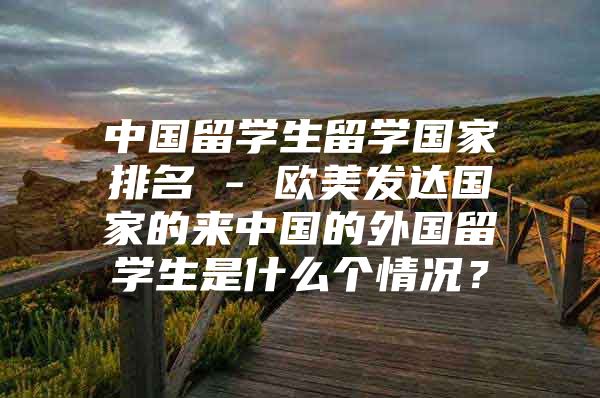 中国留学生留学国家排名 - 欧美发达国家的来中国的外国留学生是什么个情况？